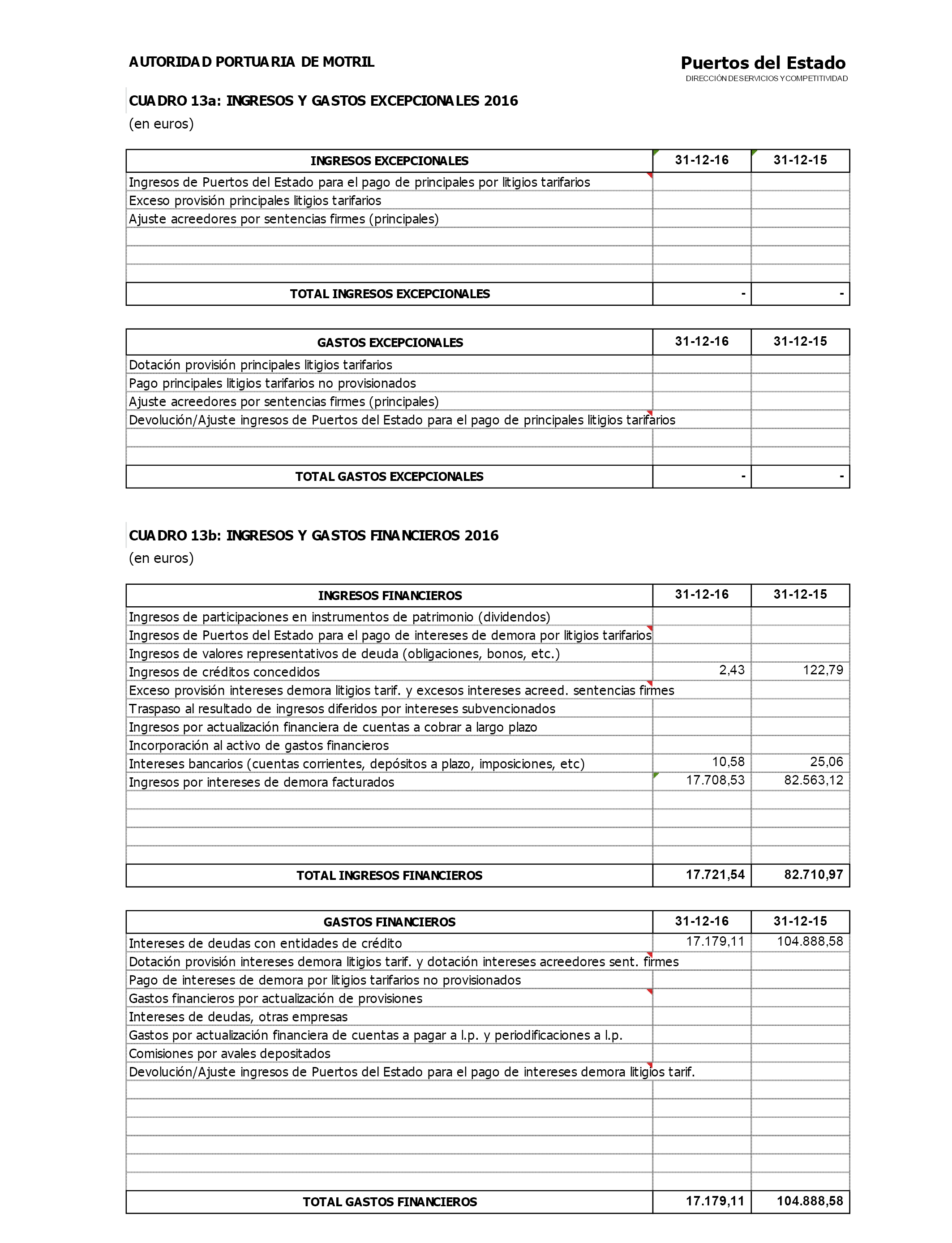 AUTORIDAD PORTUARIA DE MOTRIL

Puertos del Estado
DIRECCIÓN DE SERVICIOS Y COMPETITIVIDAD

CUADRO 13a: INGRESOS Y GASTOS EXCEPCIONALES 2016
(en euros)

| INGRESOS EXCEPCIONALES | 31-12-16 | 31-12-15 |
|---|---|---|
| Ingresos de Puertos del Estado para el pago de principales por litigios tarifarios | | |
| Exceso provisión principales litigios tarifarios | | |
| Ajuste acreedores por sentencias firmes (principales) | | |
| | | |
| | | |
| | | |
| TOTAL INGRESOS EXCEPCIONALES | - | - |

| GASTOS EXCEPCIONALES | 31-12-16 | 31-12-15 |
|---|---|---|
| Dotación provisión principales litigios tarifarios | | |
| Pago principales litigios tarifarios no provisionados | | |
| Ajuste acreedores por sentencias firmes (principales) | | |
| Devolución/Ajuste ingresos de Puertos del Estado para el pago de principales litigios tarifarios | | |
| | | |
| | | |
| TOTAL GASTOS EXCEPCIONALES | - | - |

CUADRO 13b: INGRESOS Y GASTOS FINANCIEROS 2016
(en euros)

| INGRESOS FINANCIEROS | 31-12-16 | 31-12-15 |
|---|---|---|
| Ingresos de participaciones en instrumentos de patrimonio (dividendos) | | |
| Ingresos de Puertos del Estado para el pago de intereses de demora por litigios tarifarios | | |
| Ingresos de valores representativos de deuda (obligaciones, bonos, etc.) | | |
| Ingresos de créditos concedidos | 2,43 | 122,79 |
| Exceso provisión intereses demora litigios tarif. y excesos intereses acreed. sentencias firmes | | |
| Traspaso al resultado de ingresos diferidos por intereses subvencionados | | |
| Ingresos por actualización financiera de cuentas a cobrar a largo plazo | | |
| Incorporación al activo de gastos financieros | | |
| Intereses bancarios (cuentas corrientes, depósitos a plazo, imposiciones, etc) | 10,58 | 25,06 |
| Ingresos por intereses de demora facturados | 17.708,53 | 82.563,12 |
| | | |
| | | |
| | | |
| | | |
| TOTAL INGRESOS FINANCIEROS | 17.721,54 | 82.710,97 |

| GASTOS FINANCIEROS | 31-12-16 | 31-12-15 |
|---|---|---|
| Intereses de deudas con entidades de crédito | 17.179,11 | 104.888,58 |
| Dotación provisión intereses demora litigios tarif. y dotación intereses acreedores sent. firmes | | |
| Pago de intereses de demora por litigios tarifarios no provisionados | | |
| Gastos financieros por actualización de provisiones | | |
| Intereses de deudas, otras empresas | | |
| Gastos por actualización financiera de cuentas a pagar a l.p. y periodificaciones a l.p. | | |
| Comisiones por avales depositados | | |
| Devolución/Ajuste ingresos de Puertos del Estado para el pago de intereses demora litigios tarif. | | |
| | | |
| | | |
| | | |
| | | |
| | | |
| | | |
| TOTAL GASTOS FINANCIEROS | 17.179,11 | 104.888,58 |